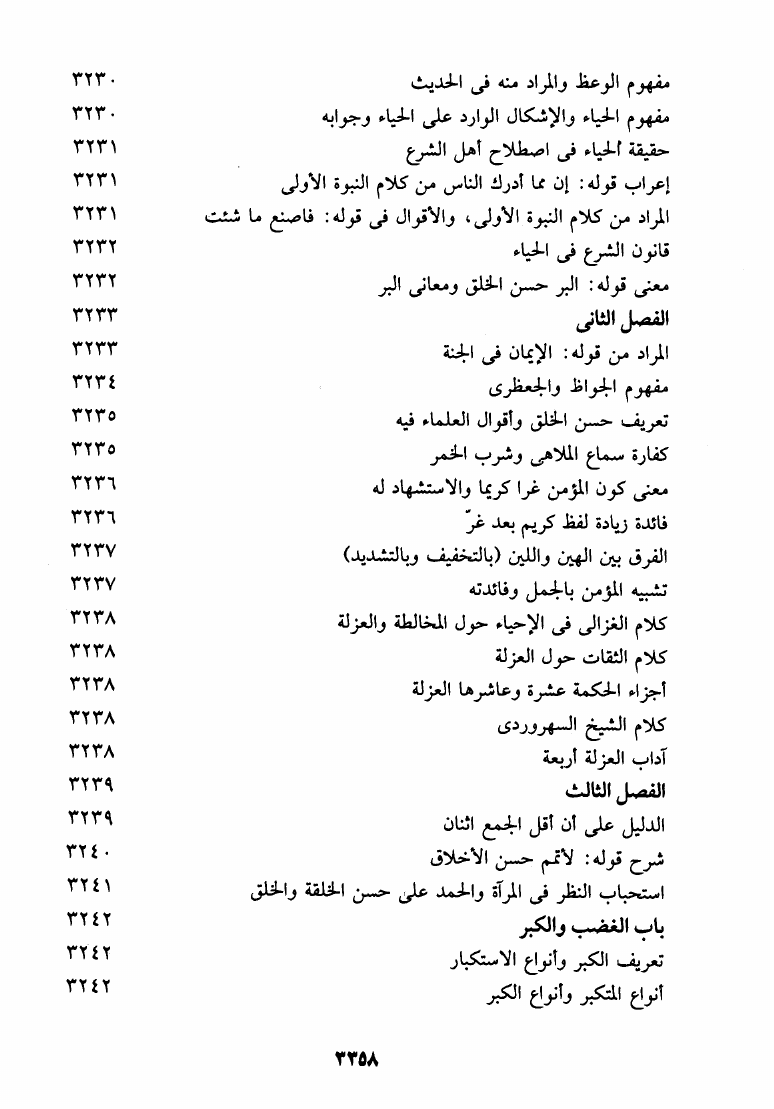 مفهوم الوعظ والمراد منه فى الحديث ٣٢٣٠
مفهوم الحياء والإشكال الوارد على الحياء وجوابه ٣٢٣٠
حقيقة الحياء فى اصطلاح أهل الشرع ٣٢٣١
إعراب قوله: إن مما أدرك الناس من كلام النبوة الأولى ٣٢٣١
المراد من كلام النبوة الأولى، والأقوال فى قوله: فاصنع ما شئت ٣٢٣١
قانون الشرع فى الحياء ٣٢٣٢
معنى قوله: البر حسن الخلق ومعانى البر ٣٢٣٢
الفصل الثانى ٣٢٣٣
المراد من قوله: الإيمان فى الجنة ٣٢٣٣
مفهوم الجواظ والجعظرى ٣٢٣٤
تعريف حسن الخلق وأقوال العلماء فيه ٣٢٣٥
كفارة سماع الملاهى وشرب الخمر ٣٢٣٥
معنى كون المؤمن غرا كريما والاستشهاد له ٣٢٣٦
فائدة زيادة لفظ كريم بعد غرّ ٣٢٣٦
الفرق بين الهين واللين (بالتخفيف وبالتشديد) ٣٢٣٧
تشبيه المؤمن بالجمل وفائدته ٣٢٣٧
كلام الغزالى فى الإحياء حول المخالطة والعزلة ٣٢٣٨
كلام الثقات حول العزلة ٣٢٣٨
أجزاء الحكمة عشرة وعاشرها العزلة ٣٢٣٨
كلام الشيخ السهروردى ٣٢٣٨
آداب العزلة أربعة ٣٢٣٨
الفصل الثالث ٣٢٣٩
الدليل على أن أقل الجمع اثنان ٣٢٣٩
شرح قوله: لأتمم حسن الأخلاق ٣٢٤٠
استحباب النظر فى المرآة والحمد على حسن الخلقة والخلق ٣٢٤١
باب الغضب والكبر ٣٢٤٢
تعريف الكبر وأنواع الاستكبار ٣٢٤٢
أنواع المتكبر وأنواع الكبر ٣٢٤٢

٣٣٥٨